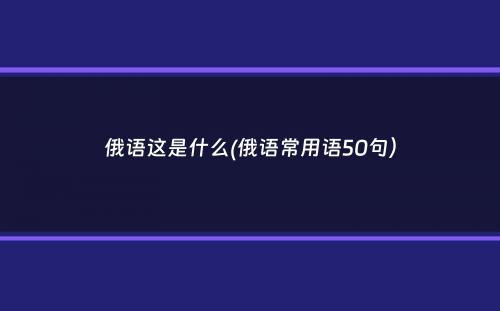 俄语这是什么(俄语常用语50句)